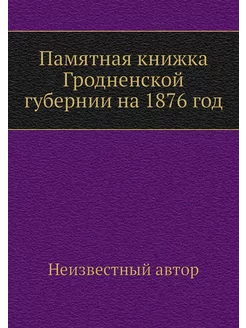 Памятная книжка Гродненской губернии на 1876 год

Неизвестный автор